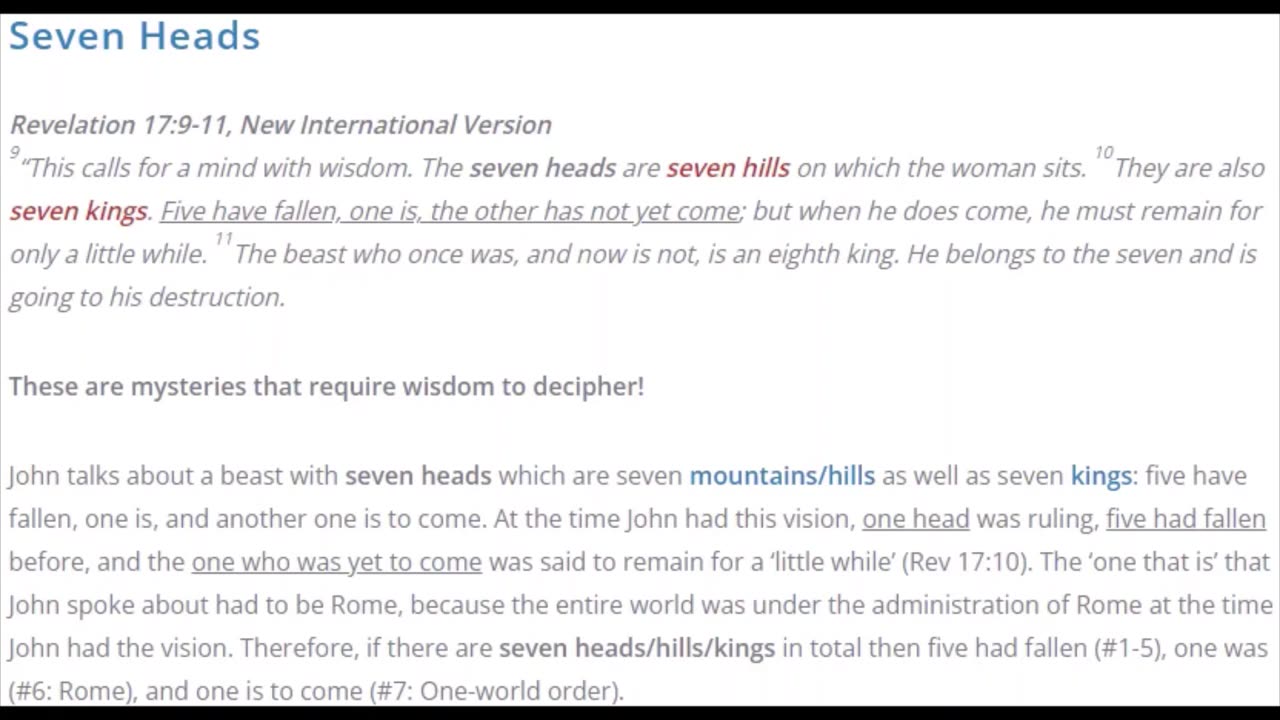 Seven Heads

Revelation 17:9-11, New International Version
$^{9}$"This calls for a mind with wisdom. The seven heads are seven hills on which the woman sits. $^{10}$They are also seven kings. Five have fallen, one is, the other has not yet come; but when he does come, he must remain for only a little while. $^{11}$The beast who once was, and now is not, is an eighth king. He belongs to the seven and is going to his destruction.

These are mysteries that require wisdom to decipher!

John talks about a beast with seven heads which are seven mountains/hills as well as seven kings: five have fallen, one is, and another one is to come. At the time John had this vision, one head was ruling, five had fallen before, and the one who was yet to come was said to remain for a 'little while' (Rev 17:10). The 'one that is' that John spoke about had to be Rome, because the entire world was under the administration of Rome at the time John had the vision. Therefore, if there are seven heads/hills/kings in total then five had fallen (#1-5), one was (#6: Rome), and one is to come (#7: One-world order).